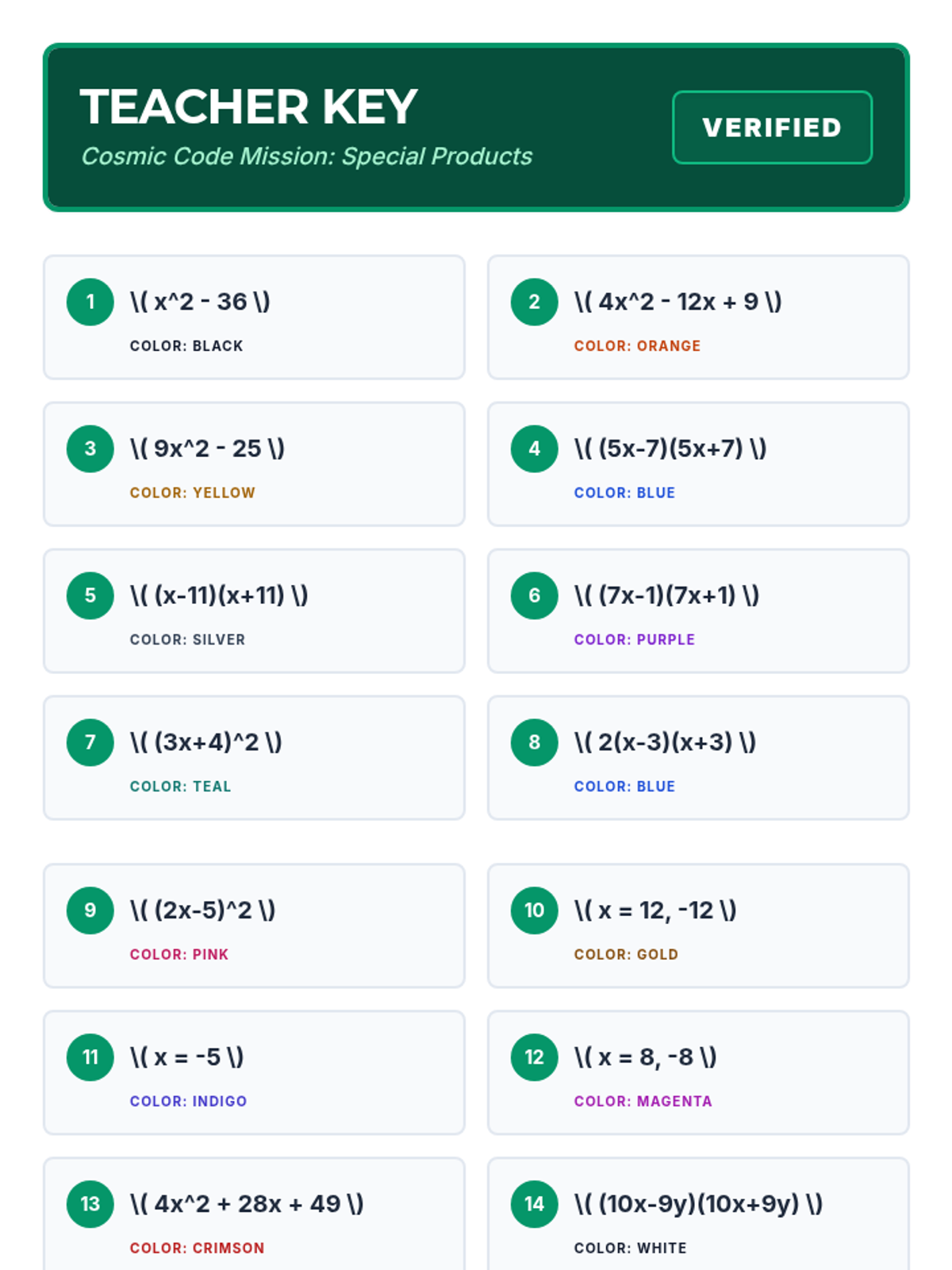 TEACHER KEY

Cosmic Code Mission: Special Products

VERIFIED

1 \( x^2 - 36 \)

COLOR: BLACK

2 \( 4x^2 - 12x + 9 \)

COLOR: ORANGE

3 \( 9x^2 - 25 \)

COLOR: YELLOW

4 \( (5x-7)(5x+7) \)

COLOR: BLUE

5 \( (x-11)(x+11) \)

COLOR: SILVER

6 \( (7x-1)(7x+1) \)

COLOR: PURPLE

7 \( (3x+4)^2 \)

COLOR: TEAL

8 \( 2(x-3)(x+3) \)

COLOR: BLUE

9 \( (2x-5)^2 \)

COLOR: PINK

10 \( x = 12, -12 \)

COLOR: GOLD

11 \( x = -5 \)

COLOR: INDIGO

12 \( x = 8, -8 \)

COLOR: MAGENTA

13 \( 4x^2 + 28x + 49 \)

COLOR: CRIMSON

14 \( (10x-9y)(10x+9y) \)

COLOR: WHITE